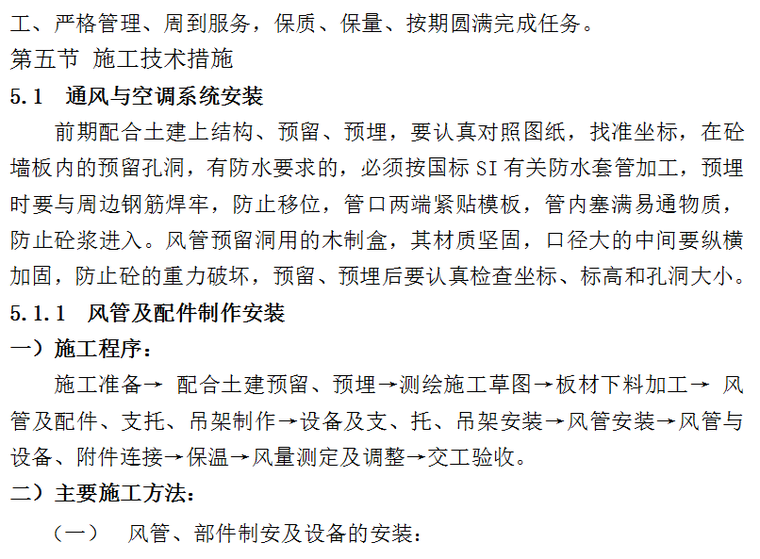 工、严格管理、周到服务，保质、保量、按期圆满完成任务。
第五节 施工技术措施
5.1 通风与空调系统安装
前期配合土建上结构、预留、预埋，要认真对照图纸，找准坐标，在砼墙板内的预留孔洞，有防水要求的，必须按国标 SI 有关防水套管加工，预埋时要与周边钢筋焊牢，防止移位，管口两端紧贴模板，管内塞满易通物质，防止砼浆进入。风管预留洞用的木制盒，其材质坚固，口径大的中间要纵横加固，防止砼的重力破坏，预留、预埋后要认真检查坐标、标高和孔洞大小。
5.1.1 风管及配件制作安装
一）施工程序：
施工准备→ 配合土建预留、预埋→测绘施工草图→板材下料加工→ 风管及配件、支托、吊架制作→设备及支、托、吊架安装→风管安装→风管与设备、附件连接→保温→风量测定及调整→交工验收。
二）主要施工方法：
（一） 风管、部件制安及设备的安装：